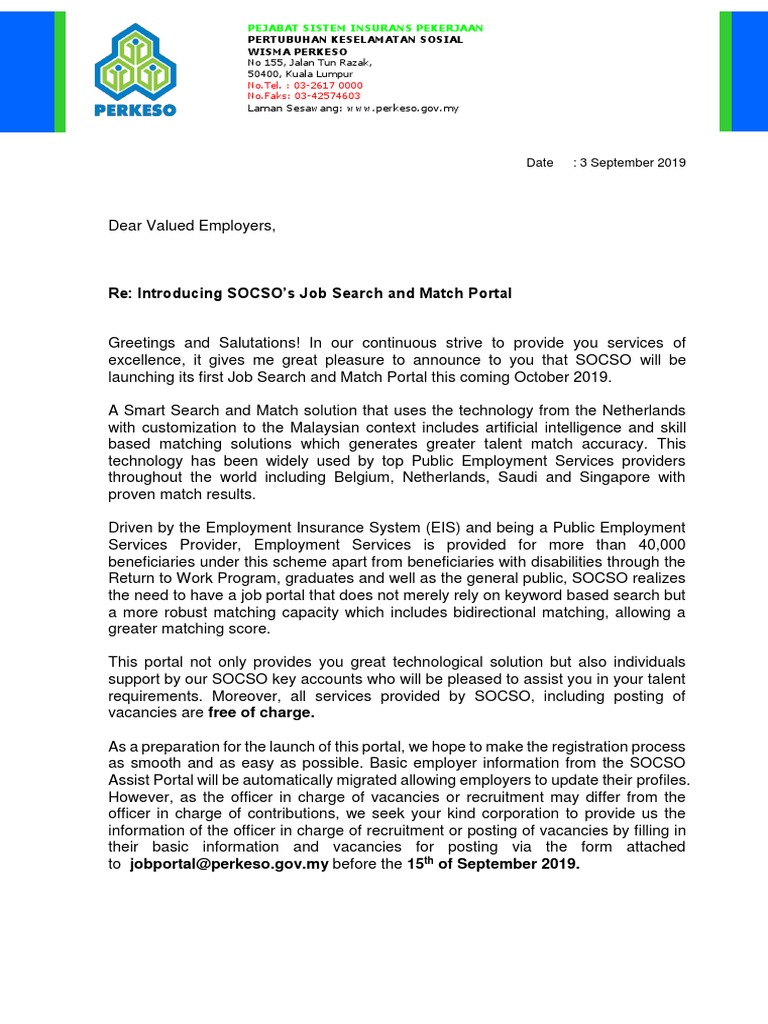 PERKESO

PEJABAT SISTEM INSURANS PEKERJAAN
PERTUBUHAN KESELAMATAN SOSIAL
WISMA PERKESO
No 155, Jalan Tun Razak,
50400, Kuala Lumpur
No.Tel. : 03-2617 0000
No.Faks: 03-42574603
Laman Sesawang: www.perkeso.gov.my

Date : 3 September 2019

Dear Valued Employers,

Re: Introducing SOCSO's Job Search and Match Portal

Greetings and Salutations! In our continuous strive to provide you services of excellence, it gives me great pleasure to announce to you that SOCSO will be launching its first Job Search and Match Portal this coming October 2019.

A Smart Search and Match solution that uses the technology from the Netherlands with customization to the Malaysian context includes artificial intelligence and skill based matching solutions which generates greater talent match accuracy. This technology has been widely used by top Public Employment Services providers throughout the world including Belgium, Netherlands, Saudi and Singapore with proven match results.

Driven by the Employment Insurance System (EIS) and being a Public Employment Services Provider, Employment Services is provided for more than 40,000 beneficiaries under this scheme apart from beneficiaries with disabilities through the Return to Work Program, graduates and well as the general public, SOCSO realizes the need to have a job portal that does not merely rely on keyword based search but a more robust matching capacity which includes bidirectional matching, allowing a greater matching score.

This portal not only provides you great technological solution but also individuals support by our SOCSO key accounts who will be pleased to assist you in your talent requirements. Moreover, all services provided by SOCSO, including posting of vacancies are free of charge.

As a preparation for the launch of this portal, we hope to make the registration process as smooth and as easy as possible. Basic employer information from the SOCSO Assist Portal will be automatically migrated allowing employers to update their profiles. However, as the officer in charge of vacancies or recruitment may differ from the officer in charge of contributions, we seek your kind corporation to provide us the information of the officer in charge of recruitment or posting of vacancies by filling in their basic information and vacancies for posting via the form attached to jobportal@perkeso.gov.my before the 15$^{th}$ of September 2019.